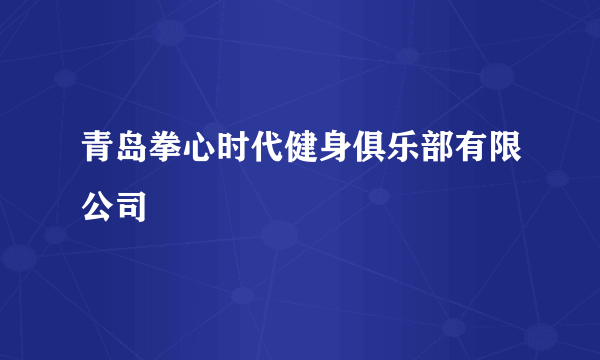 青岛拳心时代健身俱乐部有限公司